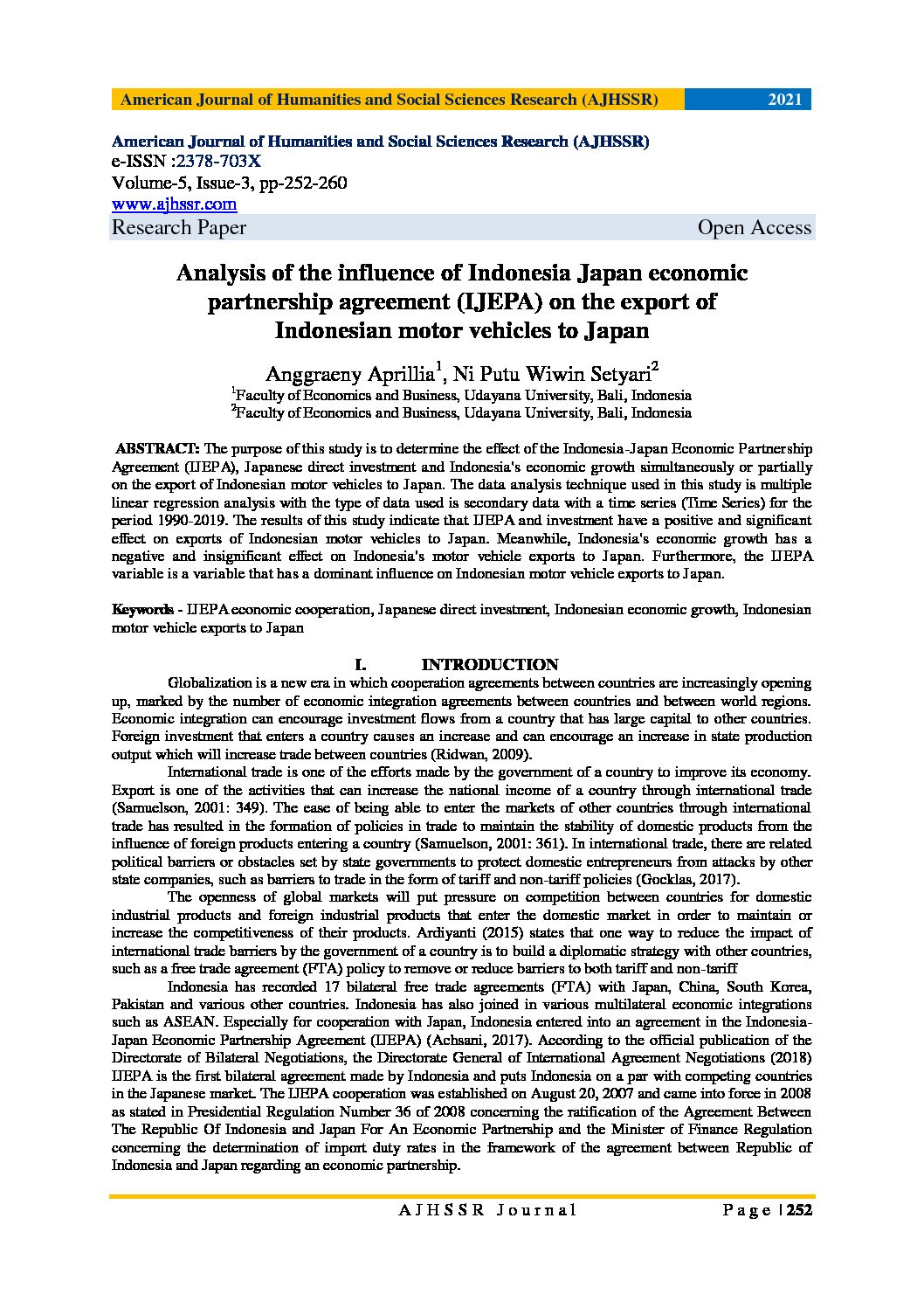 American Journal of Humanities and Social Sciences Research (AJHSSR) 2021

American Journal of Humanities and Social Sciences Research (AJHSSR)
e-ISSN :2378-703X
Volume-5, Issue-3, pp-252-260
www.ajhssr.com
Research Paper Open Access

Analysis of the influence of Indonesia Japan economic partnership agreement (IJEPA) on the export of Indonesian motor vehicles to Japan

Anggraeny Aprillia$^1$, Ni Putu Wiwin Setyari$^2$
$^1$Faculty of Economics and Business, Udayana University, Bali, Indonesia
$^2$Faculty of Economics and Business, Udayana University, Bali, Indonesia

ABSTRACT: The purpose of this study is to determine the effect of the Indonesia-Japan Economic Partnership Agreement (IJEPA), Japanese direct investment and Indonesia's economic growth simultaneously or partially on the export of Indonesian motor vehicles to Japan. The data analysis technique used in this study is multiple linear regression analysis with the type of data used is secondary data with a time series (Time Series) for the period 1990-2019. The results of this study indicate that IJEPA and investment have a positive and significant effect on exports of Indonesian motor vehicles to Japan. Meanwhile, Indonesia's economic growth has a negative and insignificant effect on Indonesia's motor vehicle exports to Japan. Furthermore, the IJEPA variable is a variable that has a dominant influence on Indonesian motor vehicle exports to Japan.

Keywords - IJEPA economic cooperation, Japanese direct investment, Indonesian economic growth, Indonesian motor vehicle exports to Japan

I. INTRODUCTION

Globalization is a new era in which cooperation agreements between countries are increasingly opening up, marked by the number of economic integration agreements between countries and between world regions. Economic integration can encourage investment flows from a country that has large capital to other countries. Foreign investment that enters a country causes an increase and can encourage an increase in state production output which will increase trade between countries (Ridwan, 2009).

International trade is one of the efforts made by the government of a country to improve its economy. Export is one of the activities that can increase the national income of a country through international trade (Samuelson, 2001: 349). The ease of being able to enter the markets of other countries through international trade has resulted in the formation of policies in trade to maintain the stability of domestic products from the influence of foreign products entering a country (Samuelson, 2001: 361). In international trade, there are related political barriers or obstacles set by state governments to protect domestic entrepreneurs from attacks by other state companies, such as barriers to trade in the form of tariff and non-tariff policies (Gocklas, 2017).

The openness of global markets will put pressure on competition between countries for domestic industrial products and foreign industrial products that enter the domestic market in order to maintain or increase the competitiveness of their products. Ardiyanti (2015) states that one way to reduce the impact of international trade barriers by the government of a country is to build a diplomatic strategy with other countries, such as a free trade agreement (FTA) policy to remove or reduce barriers to both tariff and non-tariff

Indonesia has recorded 17 bilateral free trade agreements (FTA) with Japan, China, South Korea, Pakistan and various other countries. Indonesia has also joined in various multilateral economic integrations such as ASEAN. Especially for cooperation with Japan, Indonesia entered into an agreement in the Indonesia-Japan Economic Partnership Agreement (IJEPA) (Achsani, 2017). According to the official publication of the Directorate of Bilateral Negotiations, the Directorate General of International Agreement Negotiations (2018) IJEPA is the first bilateral agreement made by Indonesia and puts Indonesia on a par with competing countries in the Japanese market. The IJEPA cooperation was established on August 20, 2007 and came into force in 2008 as stated in Presidential Regulation Number 36 of 2008 concerning the ratification of the Agreement Between The Republic Of Indonesia and Japan For An Economic Partnership and the Minister of Finance Regulation concerning the determination of import duty rates in the framework of the agreement between Republic of Indonesia and Japan regarding an economic partnership.

AJHSSR Journal Page | 252